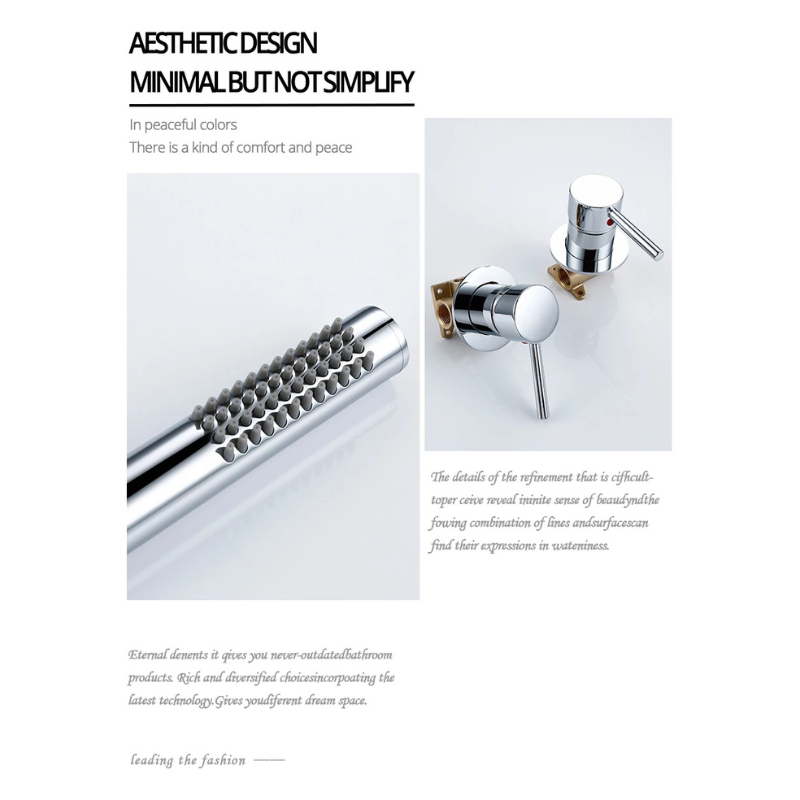 AESTHETIC DESIGN

MINIMAL BUT NOT SIMPLIFY

In peaceful colors
There is a kind of comfort and peace

The details of the refinement that is cifhcult-toper ceive reveal ininite sense of beaudyndthe fowing combination of lines andsurfacescan find their expressions in wateniness.

Eternal denents it qives you never-outdatedbathroom products. Rich and diversified choicesincorpoating the latest technology.Gives youdiferent dream space.

leading the fashion ——